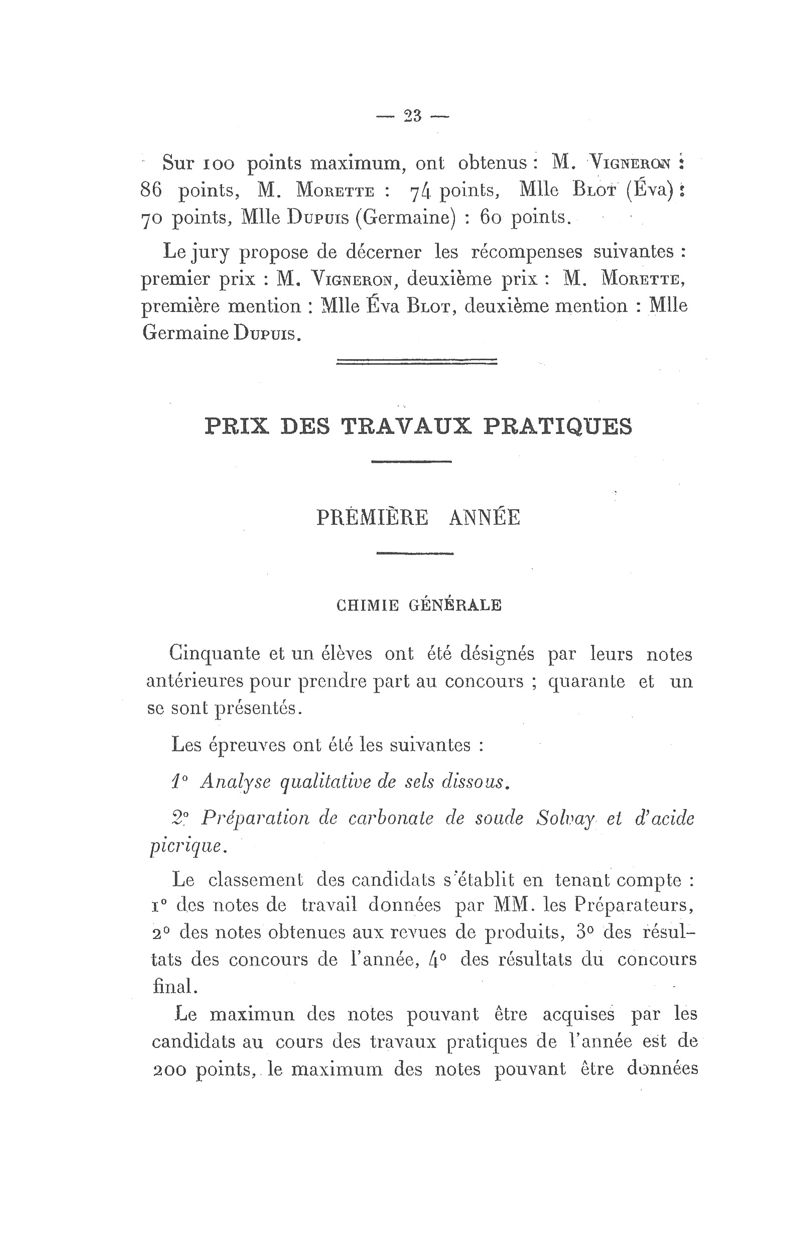 — 23 —

Sur 100 points maximum, ont obtenus : M. Vigneron : 86 points, M. Morette : 74 points, Mlle Blot (Éva) : 70 points, Mlle Dupuis (Germaine) : 60 points.

Le jury propose de décerner les récompenses suivantes : premier prix : M. Vigneron, deuxième prix : M. Morette, première mention : Mlle Éva Blot, deuxième mention : Mlle Germaine Dupuis.

PRIX DES TRAVAUX PRATIQUES

PREMIÈRE ANNÉE

CHIMIE GÉNÉRALE

Cinquante et un élèves ont été désignés par leurs notes antérieures pour prendre part au concours ; quarante et un se sont présentés.

Les épreuves ont été les suivantes :

1° Analyse qualitative de sels dissous.

2° Préparation de carbonate de soude Solvay et d'acide picrique.

Le classement des candidats s'établit en tenant compte : 1° des notes de travail données par MM. les Préparateurs, 2° des notes obtenues aux revues de produits, 3° des résultats des concours de l'année, 4° des résultats du concours final.

Le maximun des notes pouvant être acquises par les candidats au cours des travaux pratiques de l'année est de 200 points, le maximum des notes pouvant être données